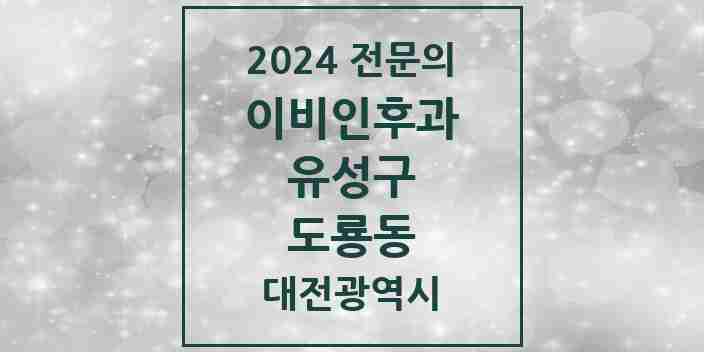 2024 전문의
이비인후과
유성구
도룡동
대전광역시